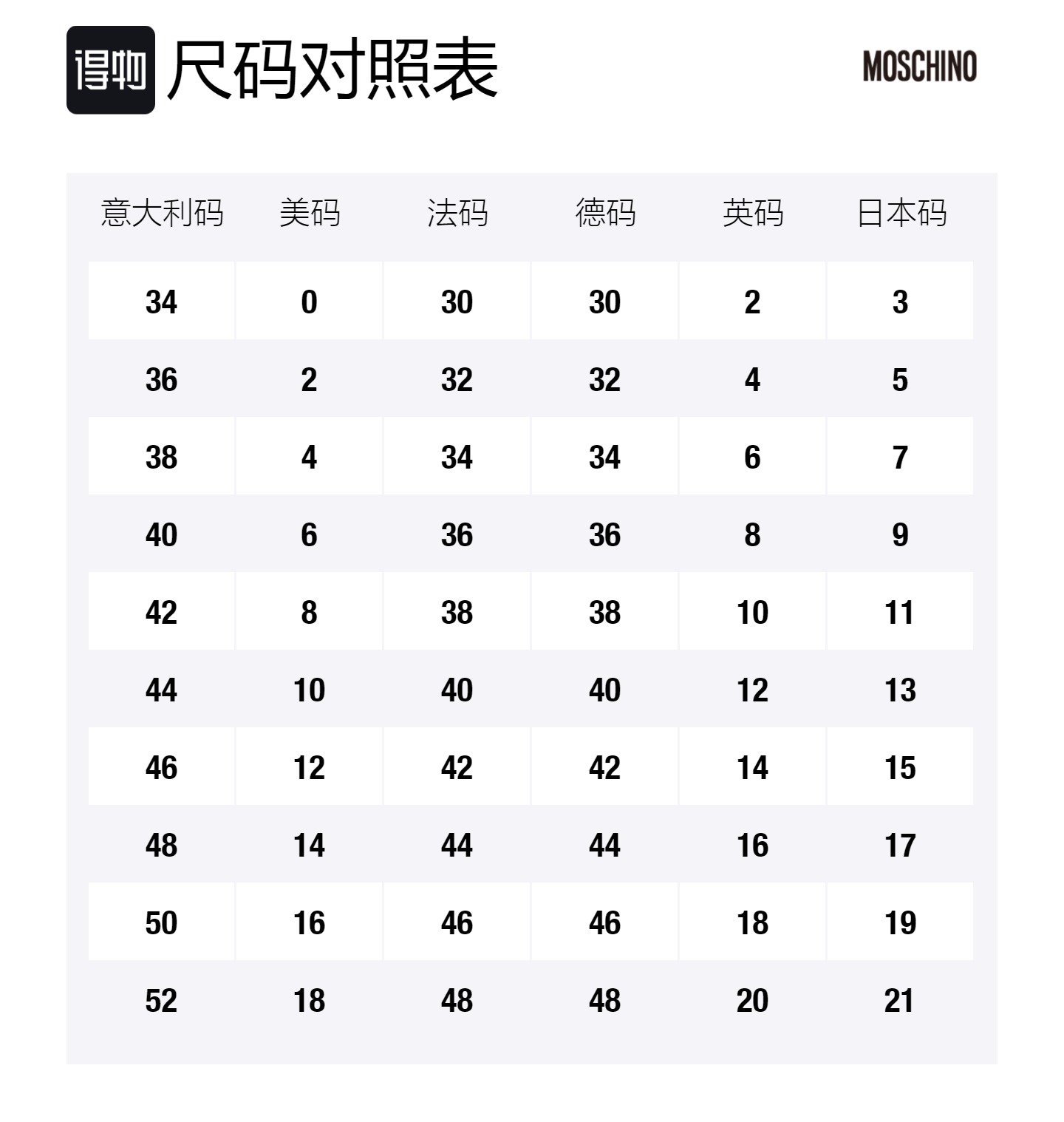 得物 尺码对照表

MOSCHINO

| 意大利码 | 美码 | 法码 | 德码 | 英码 | 日本码 |
|---|---|---|---|---|---|
| 34 | 0 | 30 | 30 | 2 | 3 |
| 36 | 2 | 32 | 32 | 4 | 5 |
| 38 | 4 | 34 | 34 | 6 | 7 |
| 40 | 6 | 36 | 36 | 8 | 9 |
| 42 | 8 | 38 | 38 | 10 | 11 |
| 44 | 10 | 40 | 40 | 12 | 13 |
| 46 | 12 | 42 | 42 | 14 | 15 |
| 48 | 14 | 44 | 44 | 16 | 17 |
| 50 | 16 | 46 | 46 | 18 | 19 |
| 52 | 18 | 48 | 48 | 20 | 21 |